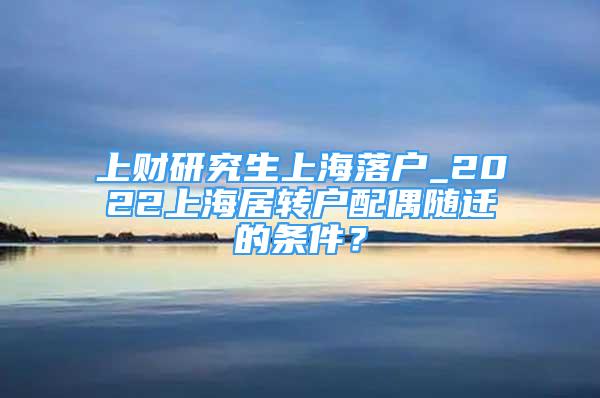 上财研究生上海落户_2022上海居转户配偶随迁的条件？